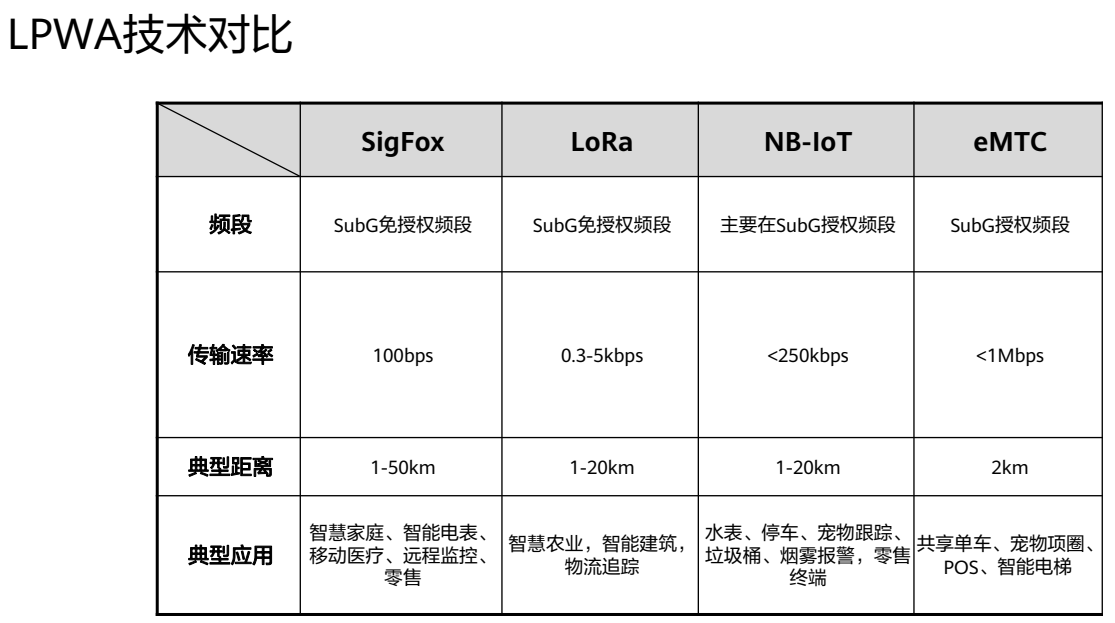 LPWA技术对比

| | SigFox | LoRa | NB-IoT | eMTC |
|---|---|---|---|---|
| 频段 | SubG免授权频段 | SubG免授权频段 | 主要在SubG授权频段 | SubG授权频段 |
| 传输速率 | 100bps | 0.3-5kbps | <250kbps | <1Mbps |
| 典型距离 | 1-50km | 1-20km | 1-20km | 2km |
| 典型应用 | 智慧家庭、智能电表、移动医疗、远程监控、零售 | 智慧农业，智能建筑，物流追踪 | 水表、停车、宠物跟踪、垃圾桶、烟雾报警，零售终端 | 共享单车、宠物项圈、POS、智能电梯 |